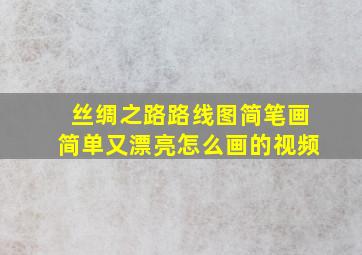 丝绸之路路线图简笔画
简单又漂亮怎么画的视频